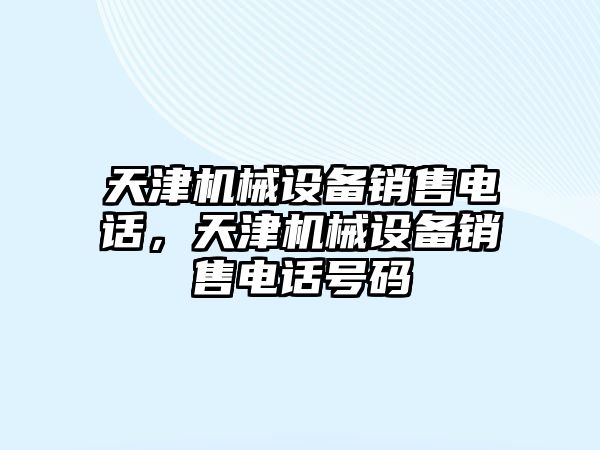 天津机械设备销售电话，天津机械设备销售电话号码